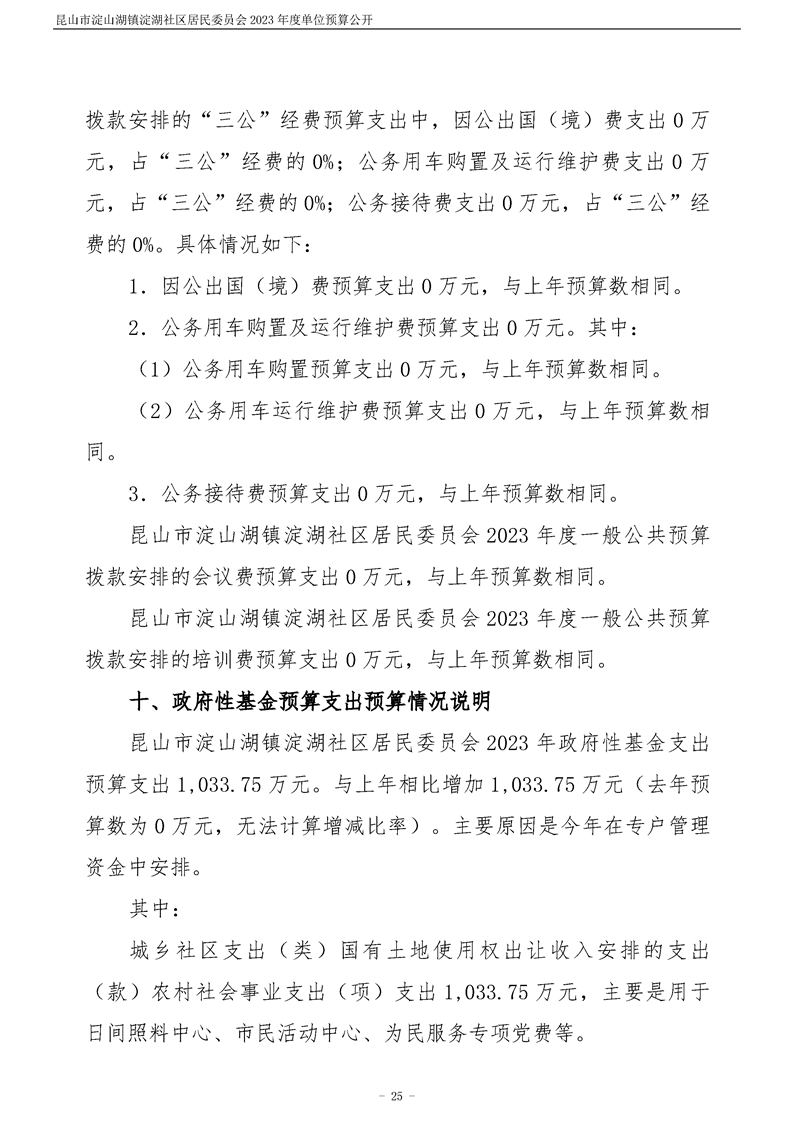 昆山市淀山湖镇淀湖社区居民委员会 2023 年度单位预算公开

拨款安排的“三公”经费预算支出中，因公出国（境）费支出 0 万元，占“三公”经费的 0%；公务用车购置及运行维护费支出 0 万元，占“三公”经费的 0%；公务接待费支出 0 万元，占“三公”经费的 0%。具体情况如下：

1．因公出国（境）费预算支出 0 万元，与上年预算数相同。

2．公务用车购置及运行维护费预算支出 0 万元。其中：

（1）公务用车购置预算支出 0 万元，与上年预算数相同。

（2）公务用车运行维护费预算支出 0 万元，与上年预算数相同。

3．公务接待费预算支出 0 万元，与上年预算数相同。

昆山市淀山湖镇淀湖社区居民委员会 2023 年度一般公共预算拨款安排的会议费预算支出 0 万元，与上年预算数相同。

昆山市淀山湖镇淀湖社区居民委员会 2023 年度一般公共预算拨款安排的培训费预算支出 0 万元，与上年预算数相同。

十、政府性基金预算支出预算情况说明

昆山市淀山湖镇淀湖社区居民委员会 2023 年政府性基金支出预算支出 1,033.75 万元。与上年相比增加 1,033.75 万元（去年预算数为 0 万元，无法计算增减比率）。主要原因是今年在专户管理资金中安排。

其中：

城乡社区支出（类）国有土地使用权出让收入安排的支出（款）农村社会事业支出（项）支出 1,033.75 万元，主要是用于日间照料中心、市民活动中心、为民服务专项党费等。

- 25 -